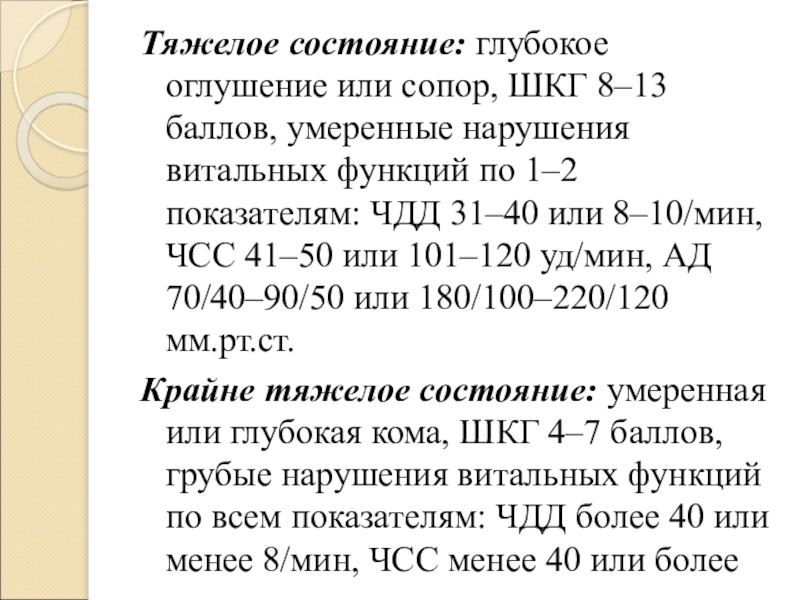 Тяжелое состояние: глубокое оглушение или сопор, ШКГ 8–13 баллов, умеренные нарушения витальных функций по 1–2 показателям: ЧДД 31–40 или 8–10/мин, ЧСС 41–50 или 101–120 уд/мин, АД 70/40–90/50 или 180/100–220/120 мм.рт.ст.

Крайне тяжелое состояние: умеренная или глубокая кома, ШКГ 4–7 баллов, грубые нарушения витальных функций по всем показателям: ЧДД более 40 или менее 8/мин, ЧСС менее 40 или более